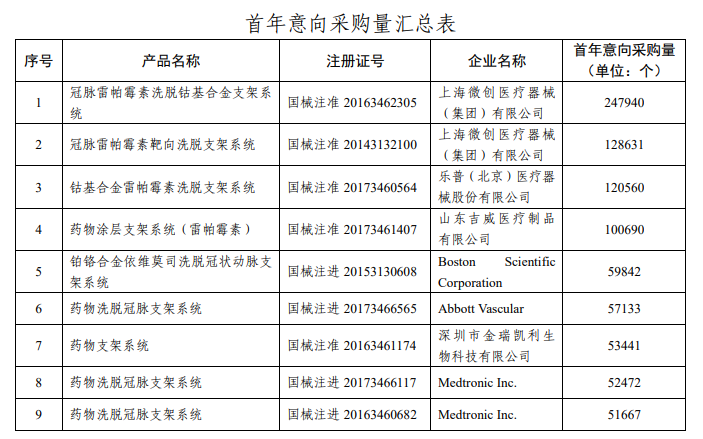 首年意向采购量汇总表

| 序号 | 产品名称 | 注册证号 | 企业名称 | 首年意向采购量（单位：个） |
|---|---|---|---|---|
| 1 | 冠脉雷帕霉素洗脱钴基合金支架系统 | 国械注准 20163462305 | 上海微创医疗器械（集团）有限公司 | 247940 |
| 2 | 冠脉雷帕霉素靶向洗脱支架系统 | 国械注准 20143132100 | 上海微创医疗器械（集团）有限公司 | 128631 |
| 3 | 钴基合金雷帕霉素洗脱支架系统 | 国械注准 20173460564 | 乐普（北京）医疗器械股份有限公司 | 120560 |
| 4 | 药物涂层支架系统（雷帕霉素） | 国械注准 20173461407 | 山东吉威医疗制品有限公司 | 100690 |
| 5 | 铂铬合金依维莫司洗脱冠状动脉支架系统 | 国械注进 20153130608 | Boston Scientific Corporation | 59842 |
| 6 | 药物洗脱冠脉支架系统 | 国械注进 20173466565 | Abbott Vascular | 57133 |
| 7 | 药物支架系统 | 国械注准 20163461174 | 深圳市金瑞凯利生物科技有限公司 | 53441 |
| 8 | 药物洗脱冠脉支架系统 | 国械注进 20173466117 | Medtronic Inc. | 52472 |
| 9 | 药物洗脱冠脉支架系统 | 国械注进 20163460682 | Medtronic Inc. | 51667 |